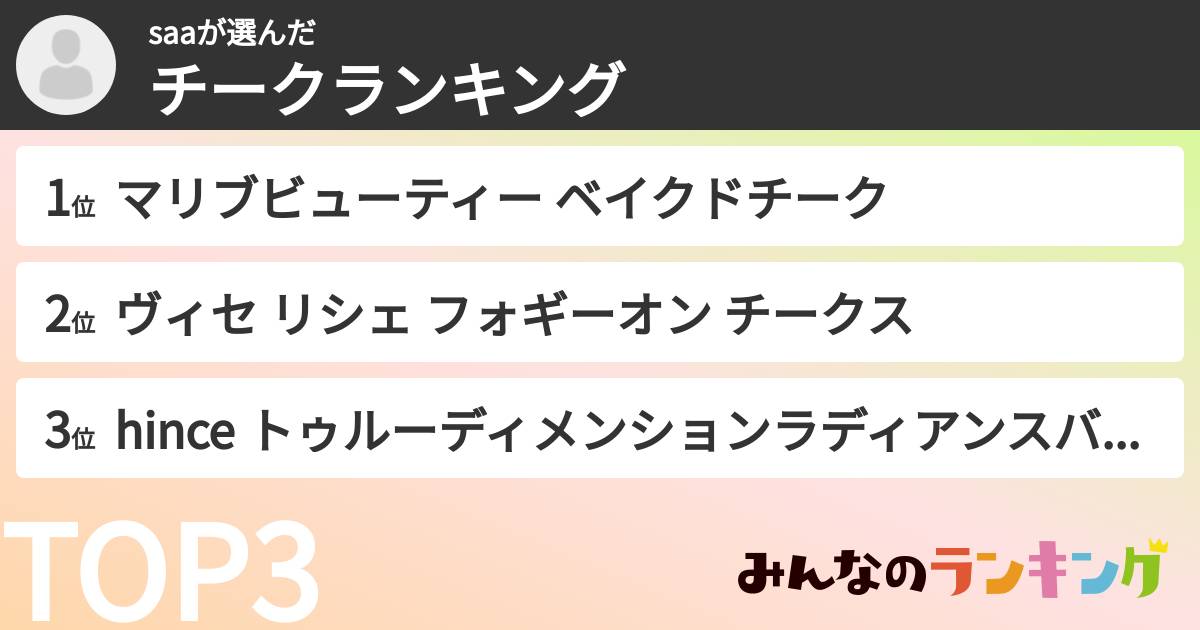 saaが選んだ
チークランキング

1位 マリブビューティー ベイクドチーク

2位 ヴィセ リシェ フォギーオン チークス

3位 hince トゥルーディメンションラディアンスバ...

TOP3

みんなのランキング